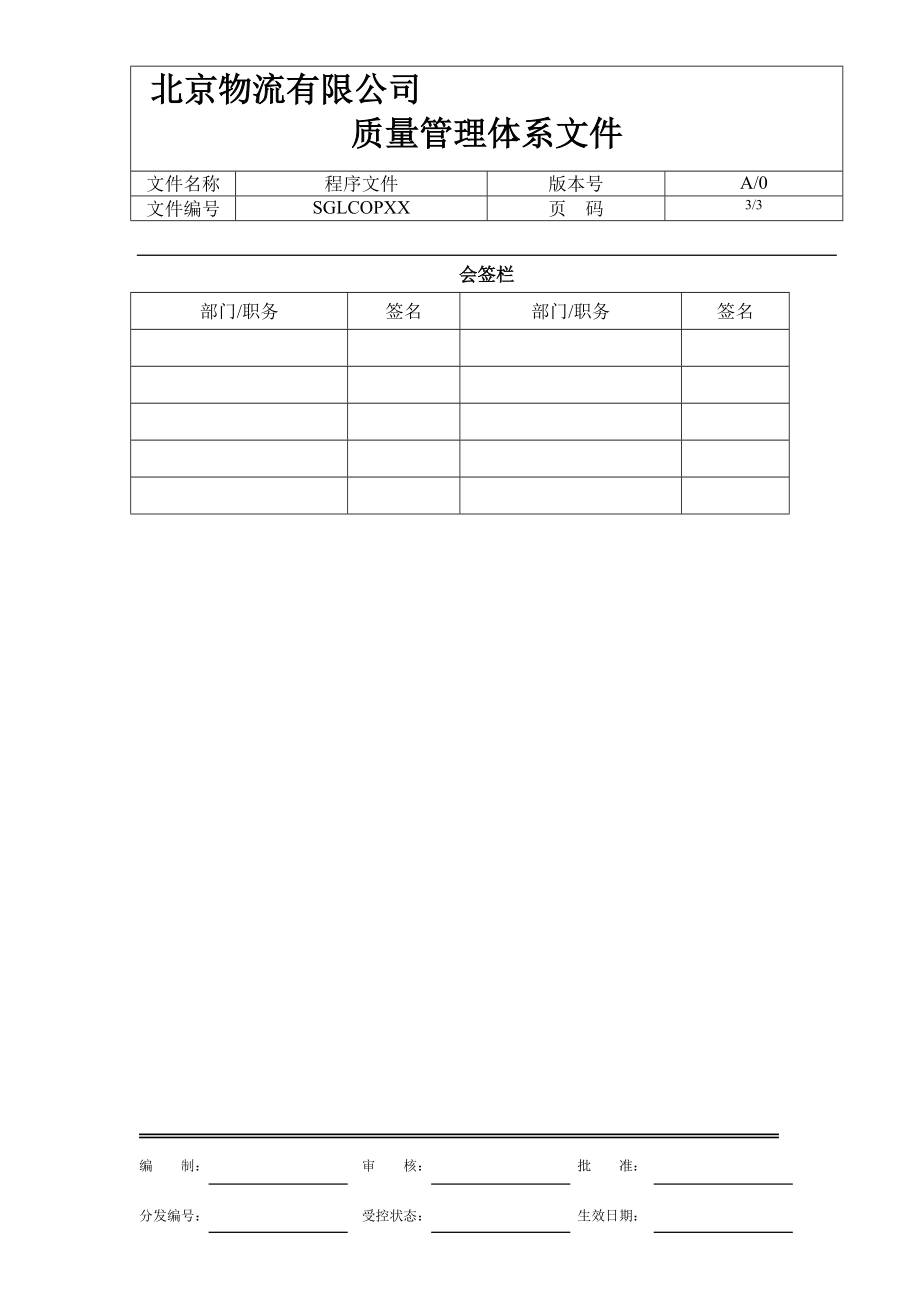 北京物流有限公司
质量管理体系文件

| 文件名称 | 程序文件 | 版本号 | A/0 |
|---|---|---|---|
| 文件编号 | SGLCOPXX | 页　码 | 3/3 |

会签栏

| 部门/职务 | 签名 | 部门/职务 | 签名 |
|---|---|---|---|
| | | | |
| | | | |
| | | | |
| | | | |
| | | | |

编　　制：　　　审　　核：　　　批　　准：

分发编号：　　　受控状态：　　　生效日期：